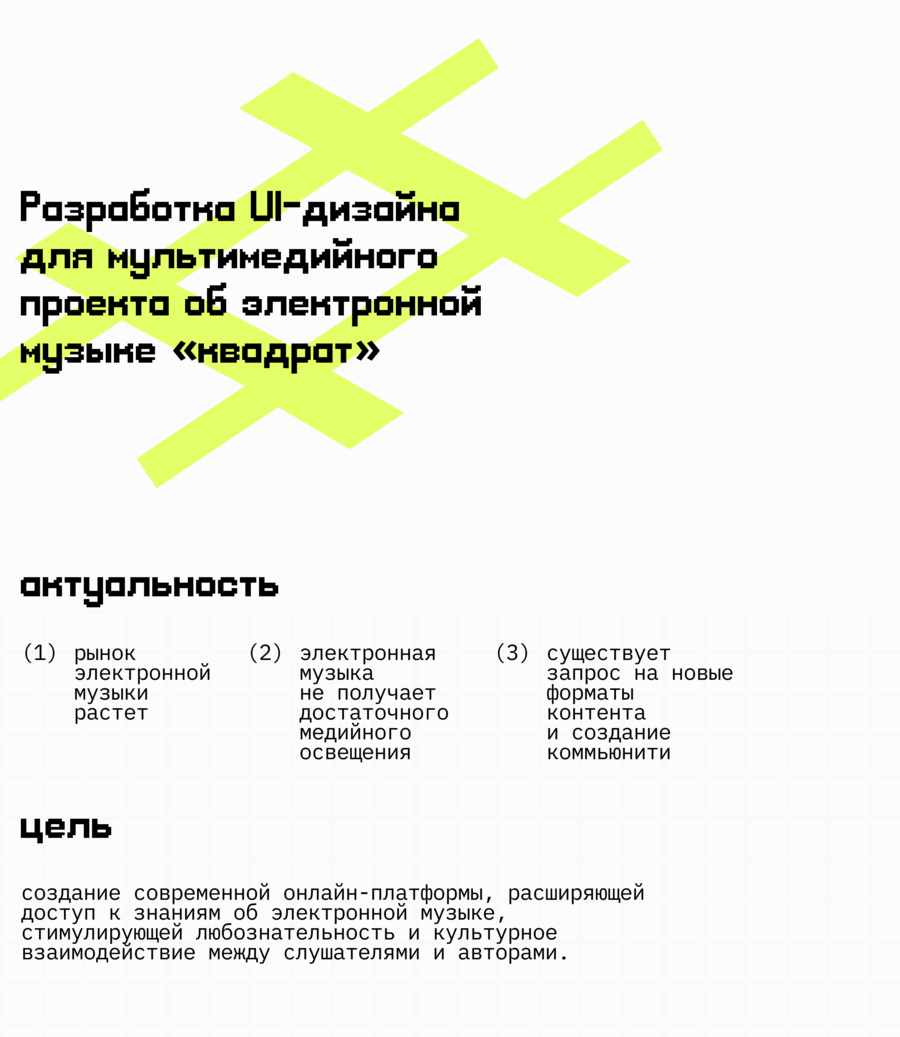 Разработка UI-дизайна для мультимедийного проекта об электронной музыке «квадрат»

актуальность

(1) рынок электронной музыки растет

(2) электронная музыка не получает достаточного медийного освещения

(3) существует запрос на новые форматы контента и создание коммьюнити

цель

создание современной онлайн-платформы, расширяющей доступ к знаниям об электронной музыке, стимулирующей любознательность и культурное взаимодействие между слушателями и авторами.